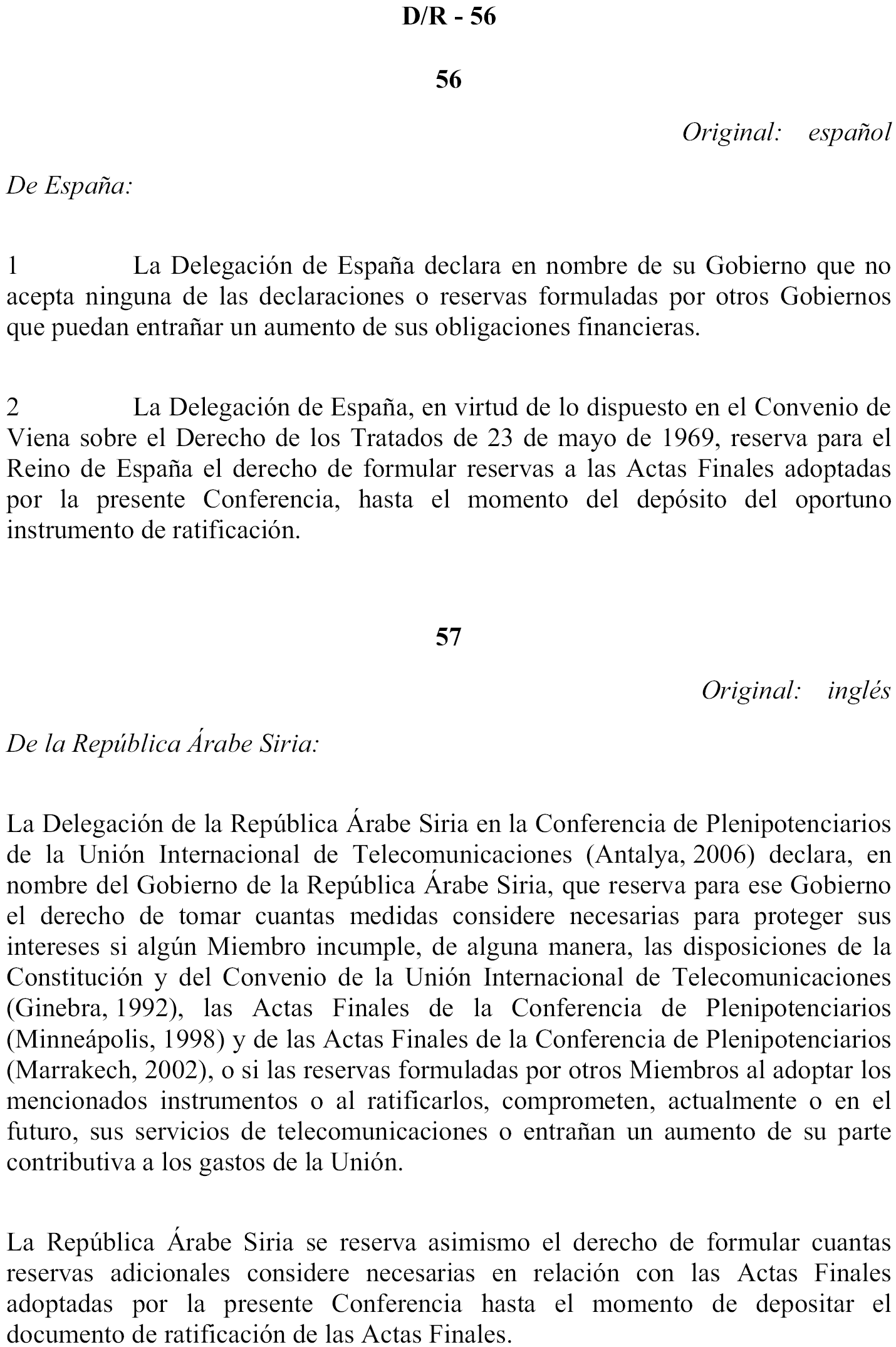 D/R - 56

56

Original: español

De España:

1 La Delegación de España declara en nombre de su Gobierno que no acepta ninguna de las declaraciones o reservas formuladas por otros Gobiernos que puedan entrañar un aumento de sus obligaciones financieras.

2 La Delegación de España, en virtud de lo dispuesto en el Convenio de Viena sobre el Derecho de los Tratados de 23 de mayo de 1969, reserva para el Reino de España el derecho de formular reservas a las Actas Finales adoptadas por la presente Conferencia, hasta el momento del depósito del oportuno instrumento de ratificación.

57

Original: inglés

De la República Árabe Siria:

La Delegación de la República Árabe Siria en la Conferencia de Plenipotenciarios de la Unión Internacional de Telecomunicaciones (Antalya, 2006) declara, en nombre del Gobierno de la República Árabe Siria, que reserva para ese Gobierno el derecho de tomar cuantas medidas considere necesarias para proteger sus intereses si algún Miembro incumple, de alguna manera, las disposiciones de la Constitución y del Convenio de la Unión Internacional de Telecomunicaciones (Ginebra, 1992), las Actas Finales de la Conferencia de Plenipotenciarios (Minneápolis, 1998) y de las Actas Finales de la Conferencia de Plenipotenciarios (Marrakech, 2002), o si las reservas formuladas por otros Miembros al adoptar los mencionados instrumentos o al ratificarlos, comprometen, actualmente o en el futuro, sus servicios de telecomunicaciones o entrañan un aumento de su parte contributiva a los gastos de la Unión.

La República Árabe Siria se reserva asimismo el derecho de formular cuantas reservas adicionales considere necesarias en relación con las Actas Finales adoptadas por la presente Conferencia hasta el momento de depositar el documento de ratificación de las Actas Finales.